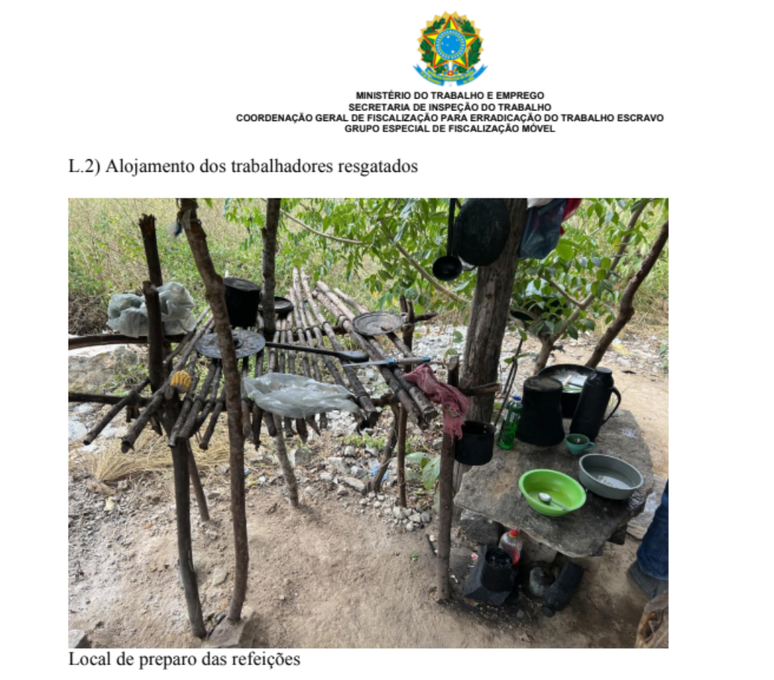 MINISTÉRIO DO TRABALHO E EMPREGO
SECRETARIA DE INSPEÇÃO DO TRABALHO
COORDENAÇÃO GERAL DE FISCALIZAÇÃO PARA ERRADICAÇÃO DO TRABALHO ESCRAVO
GRUPO ESPECIAL DE FISCALIZAÇÃO MÓVEL

L.2) Alojamento dos trabalhadores resgatados

Local de preparo das refeições